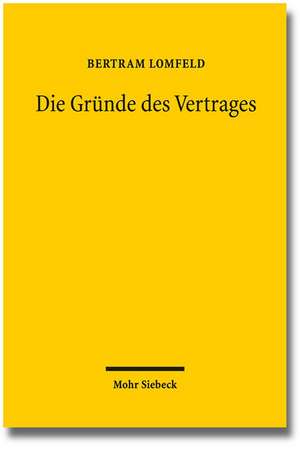 BERTRAM LOMFELD

Die Gründe des Vertrages

Mohr Siebeck